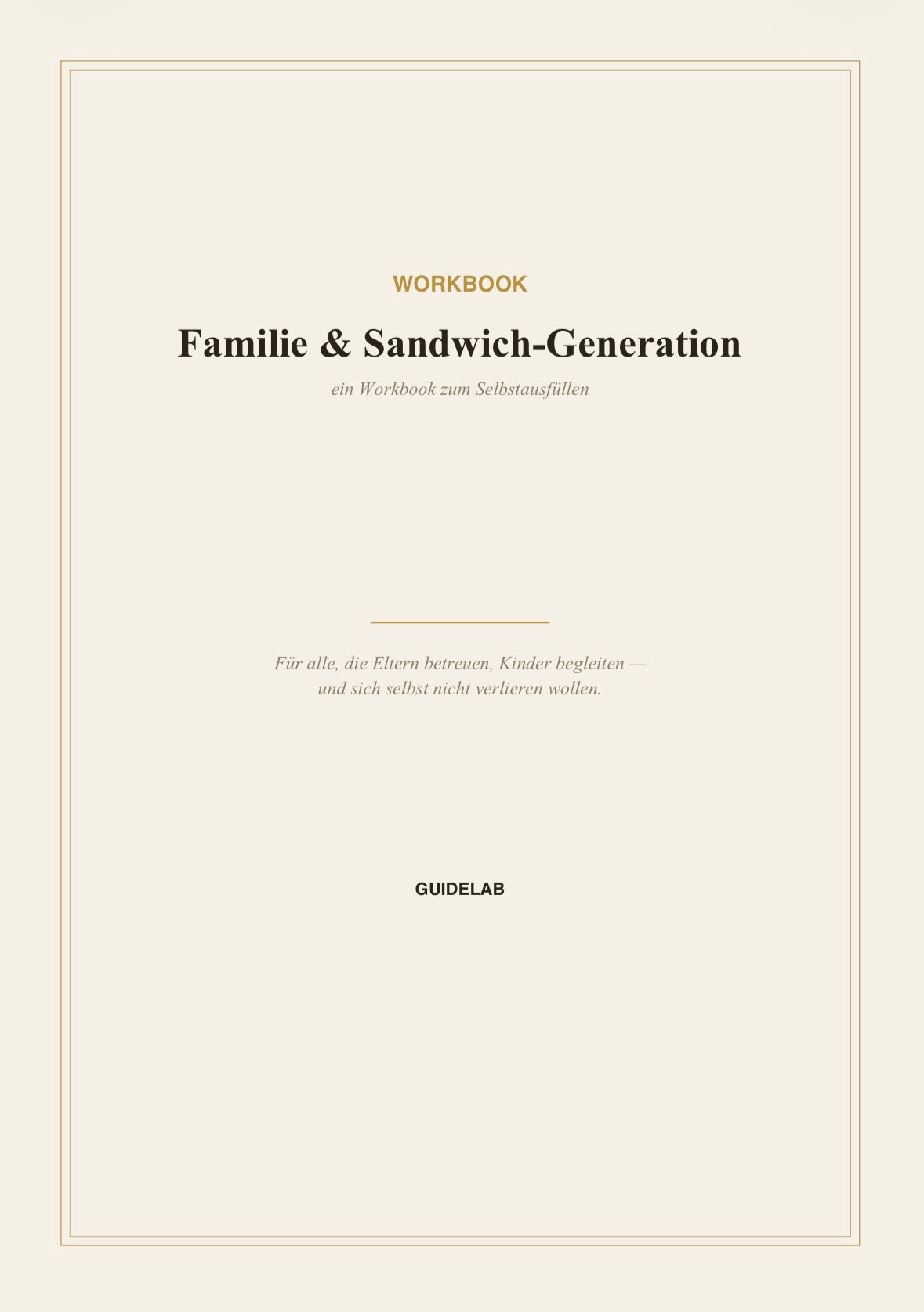 WORKBOOK

Familie & Sandwich-Generation

ein Workbook zum Selbstausfüllen

Für alle, die Eltern betreuen, Kinder begleiten — und sich selbst nicht verlieren wollen.

GUIDELAB